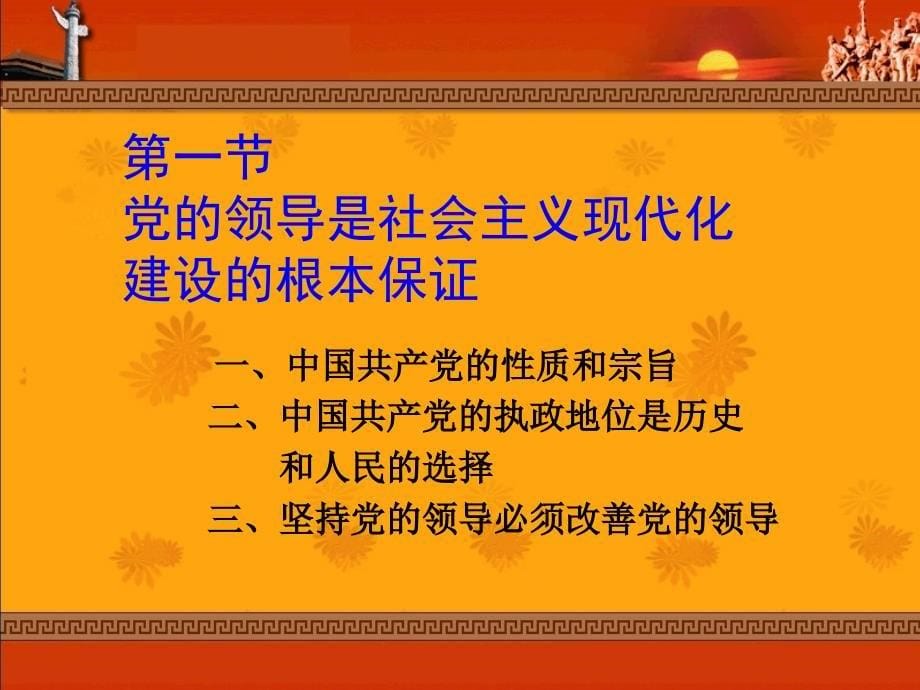 第一节
党的领导是社会主义现代化建设的根本保证

一、中国共产党的性质和宗旨
二、中国共产党的执政地位是历史和人民的选择
三、坚持党的领导必须改善党的领导